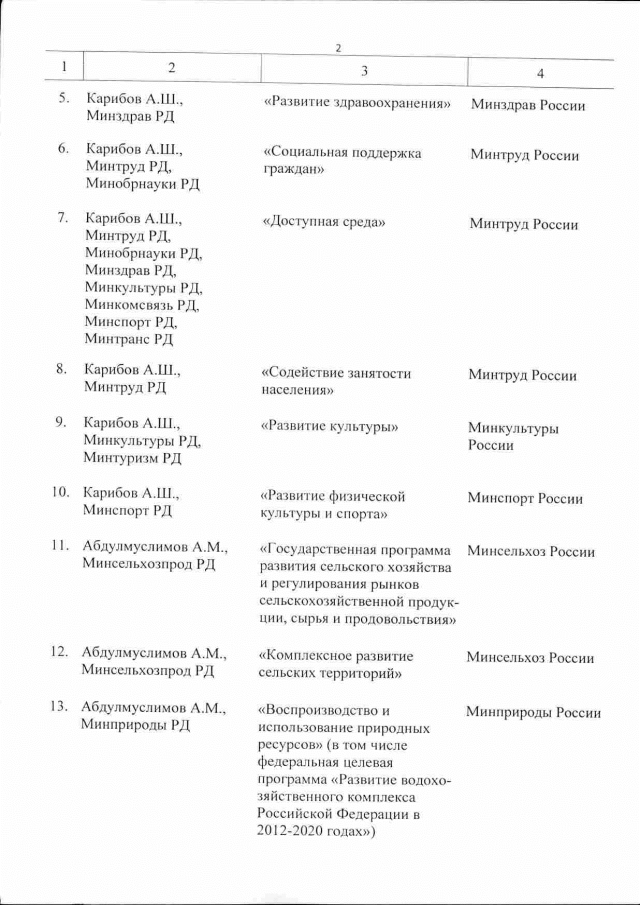 2

| 1 | 2 | 3 | 4 |
|---|---|---|---|
| 5. | Карибов А.Ш., Минздрав РД | «Развитие здравоохранения» | Минздрав России |
| 6. | Карибов А.Ш., Минтруд РД, Минобрнауки РД | «Социальная поддержка граждан» | Минтруд России |
| 7. | Карибов А.Ш., Минтруд РД, Минобрнауки РД, Минздрав РД, Минкультуры РД, Минкомсвязь РД, Минспорт РД, Минтранс РД | «Доступная среда» | Минтруд России |
| 8. | Карибов А.Ш., Минтруд РД | «Содействие занятости населения» | Минтруд России |
| 9. | Карибов А.Ш., Минкультуры РД, Минтуризм РД | «Развитие культуры» | Минкультуры России |
| 10. | Карибов А.Ш., Минспорт РД | «Развитие физической культуры и спорта» | Минспорт России |
| 11. | Абдулмуслимов А.М., Минсельхозпрод РД | «Государственная программа развития сельского хозяйства и регулирования рынков сельскохозяйственной продукции, сырья и продовольствия» | Минсельхоз России |
| 12. | Абдулмуслимов А.М., Минсельхозпрод РД | «Комплексное развитие сельских территорий» | Минсельхоз России |
| 13. | Абдулмуслимов А.М., Минприроды РД | «Воспроизводство и использование природных ресурсов» (в том числе федеральная целевая программа «Развитие водохозяйственного комплекса Российской Федерации в 2012-2020 годах») | Минприроды России |